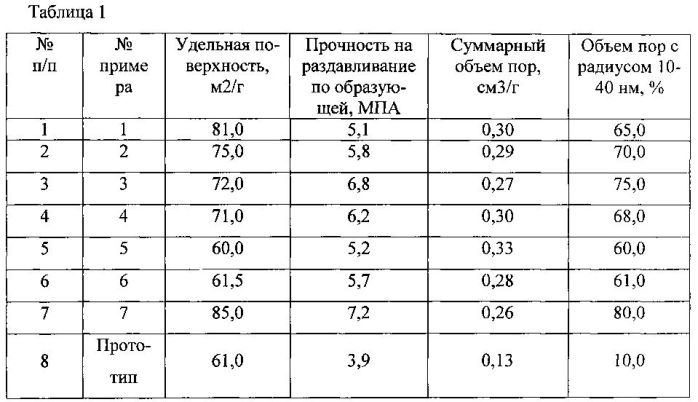 Таблица 1

| № п/п | № примера | Удельная поверхность, м2/г | Прочность на раздавливание по образующей, МПА | Суммарный объем пор, см3/г | Объем пор с радиусом 10-40 нм, % |
|---|---|---|---|---|---|
| 1 | 1 | 81,0 | 5,1 | 0,30 | 65,0 |
| 2 | 2 | 75,0 | 5,8 | 0,29 | 70,0 |
| 3 | 3 | 72,0 | 6,8 | 0,27 | 75,0 |
| 4 | 4 | 71,0 | 6,2 | 0,30 | 68,0 |
| 5 | 5 | 60,0 | 5,2 | 0,33 | 60,0 |
| 6 | 6 | 61,5 | 5,7 | 0,28 | 61,0 |
| 7 | 7 | 85,0 | 7,2 | 0,26 | 80,0 |
| 8 | Прототип | 61,0 | 3,9 | 0,13 | 10,0 |